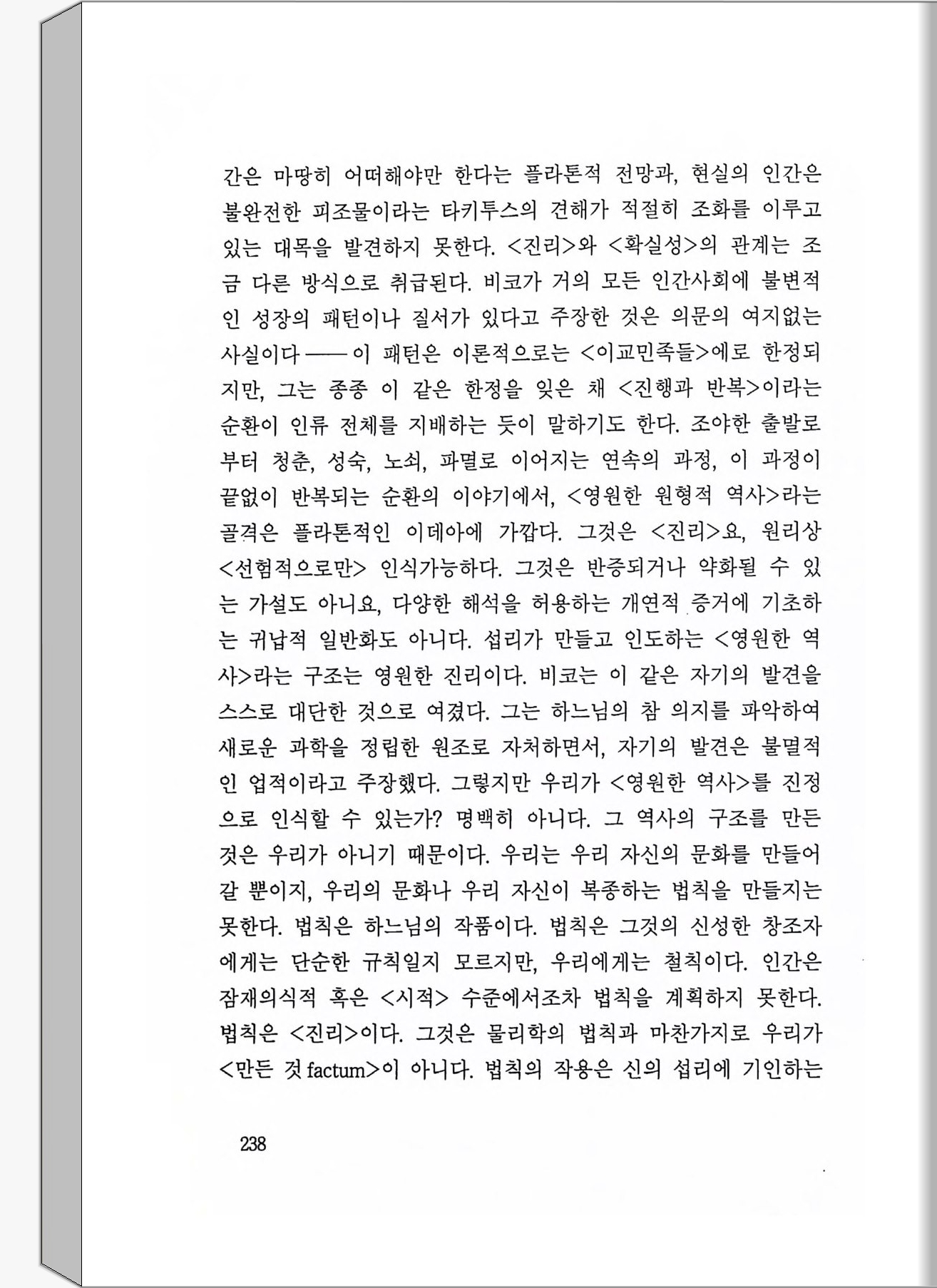 간은 마땅히 어떠해야만 한다는 플라톤적 전망과, 현실의 인간은 불완전한 피조물이라는 타키투스의 견해가 적절히 조화를 이루고 있는 대목을 발견하지 못한다. <진리>와 <확실성>의 관계는 조금 다른 방식으로 취급된다. 비코가 거의 모든 인간사회에 불변적인 성장의 패턴이나 질서가 있다고 주장한 것은 의문의 여지없는 사실이다 —— 이 패턴은 이론적으로는 <이교민족들>에로 한정되지만, 그는 종종 이 같은 한정을 잊은 채 <진행과 반복>이라는 순환이 인류 전체를 지배하는 듯이 말하기도 한다. 조야한 출발로부터 청춘, 성숙, 노쇠, 파멸로 이어지는 연속의 과정, 이 과정이 끝없이 반복되는 순환의 이야기에서, <영원한 원형적 역사>라는 골격은 플라톤적인 이데아에 가깝다. 그것은 <진리>요, 원리상 <선험적으로만> 인식가능하다. 그것은 반증되거나 약화될 수 있는 가설도 아니요, 다양한 해석을 허용하는 개연적 증거에 기초하는 귀납적 일반화도 아니다. 섭리가 만들고 인도하는 <영원한 역사>라는 구조는 영원한 진리이다. 비코는 이 같은 자기의 발견을 스스로 대단한 것으로 여겼다. 그는 하느님의 참 의지를 파악하여 새로운 과학을 정립한 원조로 자처하면서, 자기의 발견은 불멸적인 업적이라고 주장했다. 그렇지만 우리가 <영원한 역사>를 진정으로 인식할 수 있는가? 명백히 아니다. 그 역사의 구조를 만든 것은 우리가 아니기 때문이다. 우리는 우리 자신의 문화를 만들어 갈 뿐이지, 우리의 문화나 우리 자신이 복종하는 법칙을 만들지는 못한다. 법칙은 하느님의 작품이다. 법칙은 그것의 신성한 창조자에게는 단순한 규칙일지 모르지만, 우리에게는 철칙이다. 인간은 잠재의식적 혹은 <시적> 수준에서조차 법칙을 계획하지 못한다. 법칙은 <진리>이다. 그것은 물리학의 법칙과 마찬가지로 우리가 <만든 것 factum>이 아니다. 법칙의 작용은 신의 섭리에 기인하는

238